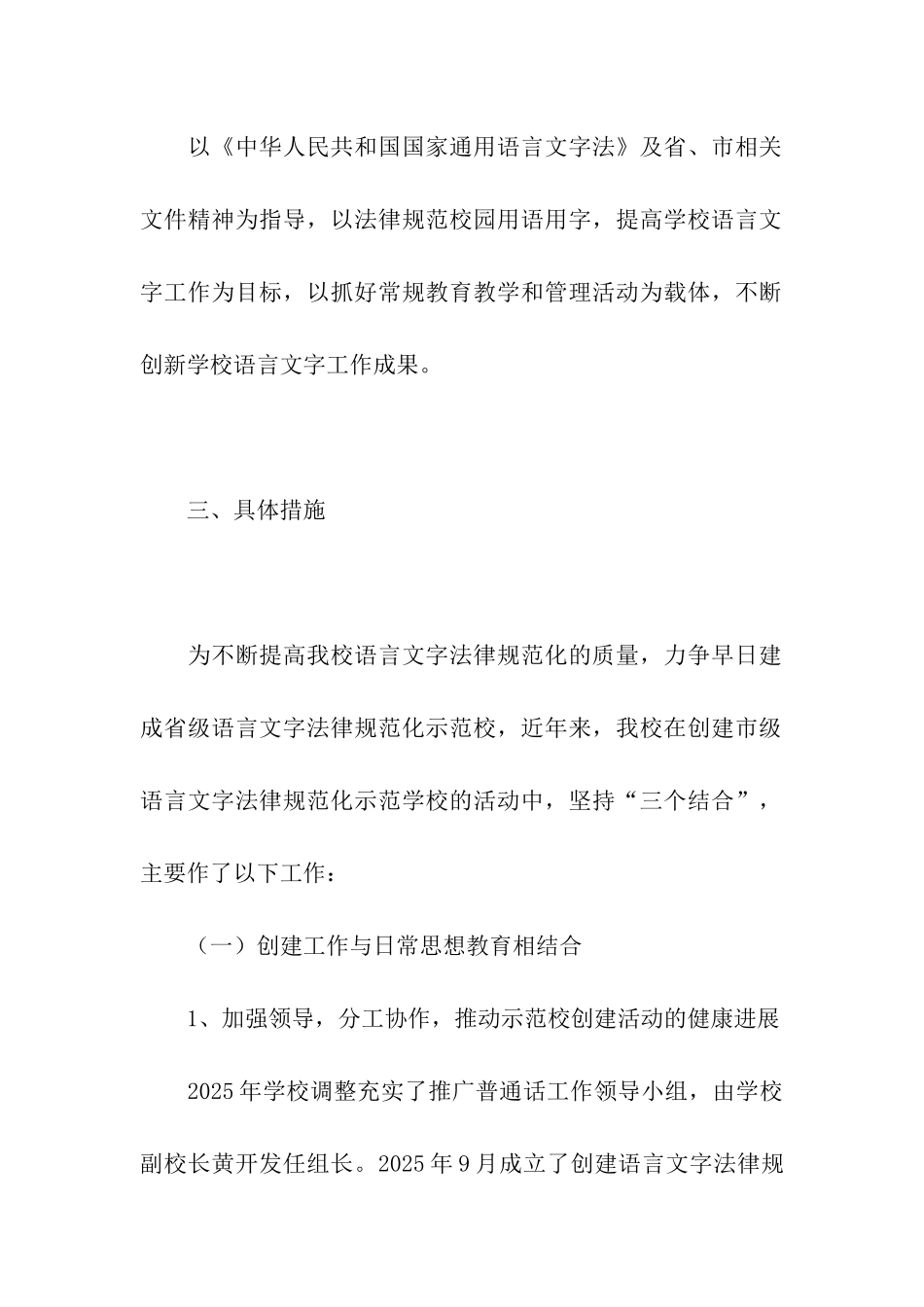 以《中华人民共和国国家通用语言文字法》及省、市相关文件精神为指导，以法律规范校园用语用字，提高学校语言文字工作为目标，以抓好常规教育教学和管理活动为载体，不断创新学校语言文字工作成果。

三、具体措施

为不断提高我校语言文字法律规范化的质量，力争早日建成省级语言文字法律规范化示范校，近年来，我校在创建市级语言文字法律规范化示范学校的活动中，坚持“三个结合”，主要作了以下工作：

（一）创建工作与日常思想教育相结合

1、加强领导，分工协作，推动示范校创建活动的健康进展

2025年学校调整充实了推广普通话工作领导小组，由学校副校长黄开发任组长。2025年9月成立了创建语言文字法律规